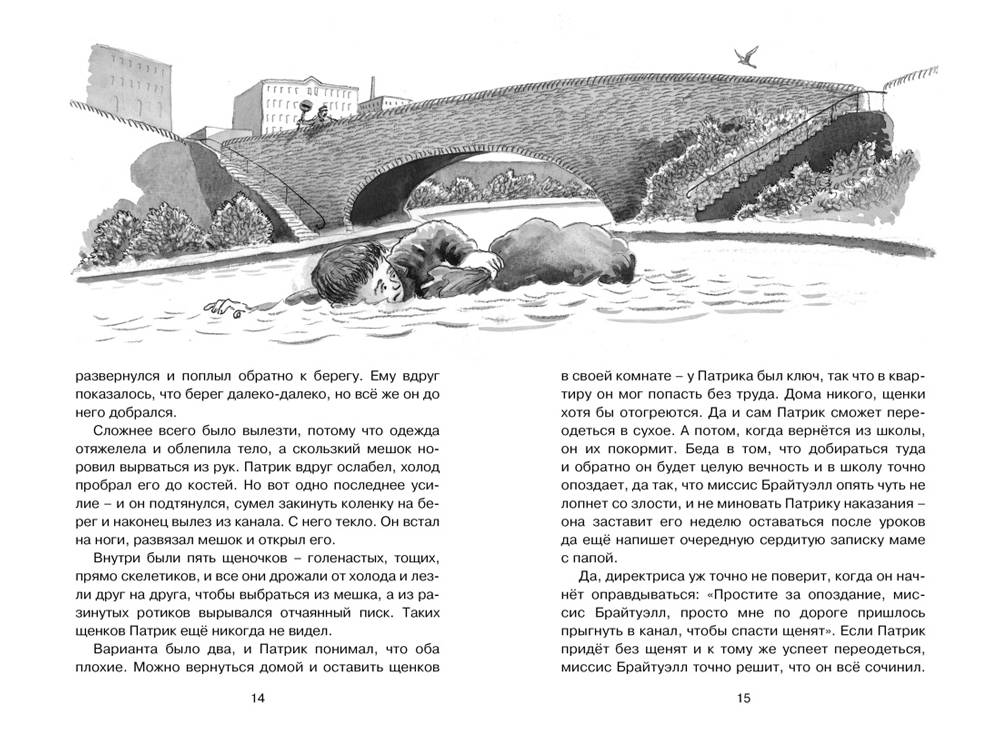 развернулся и поплыл обратно к берегу. Ему вдруг показалось, что берег далеко-далеко, но всё же он до него добрался.

Сложнее всего было вылезти, потому что одежда отяжелела и облепила тело, а скользкий мешок норовил вырваться из рук. Патрик вдруг ослабел, холод пробрал его до костей. Но вот одно последнее усилие – и он подтянулся, сумел закинуть коленку на берег и наконец вылез из канала. С него текло. Он встал на ноги, развязал мешок и открыл его.

Внутри были пять щеночков – голенастых, тощих, прямо скелетиков, и все они дрожали от холода и лезли друг на друга, чтобы выбраться из мешка, а из разинутых ротиков вырывался отчаянный писк. Таких щенков Патрик ещё никогда не видел.

Варианта было два, и Патрик понимал, что оба плохие. Можно вернуться домой и оставить щенков

14

в своей комнате – у Патрика был ключ, так что в квартиру он мог попасть без труда. Дома никого, щенки хотя бы отогреются. Да и сам Патрик сможет переодеться в сухое. А потом, когда вернётся из школы, он их покормит. Беда в том, что добираться туда и обратно он будет целую вечность и в школу точно опоздает, да так, что миссис Брайтуэлл опять чуть не лопнет со злости, и не миновать Патрику наказания – она заставит его неделю оставаться после уроков да ещё напишет очередную сердитую записку маме с папой.

Да, директриса уж точно не поверит, когда он начнёт оправдываться: «Простите за опоздание, миссис Брайтуэлл, просто мне по дороге пришлось прыгнуть в канал, чтобы спасти щенят». Если Патрик придёт без щенят и к тому же успеет переодеться, миссис Брайтуэлл точно решит, что он всё сочинил.

15